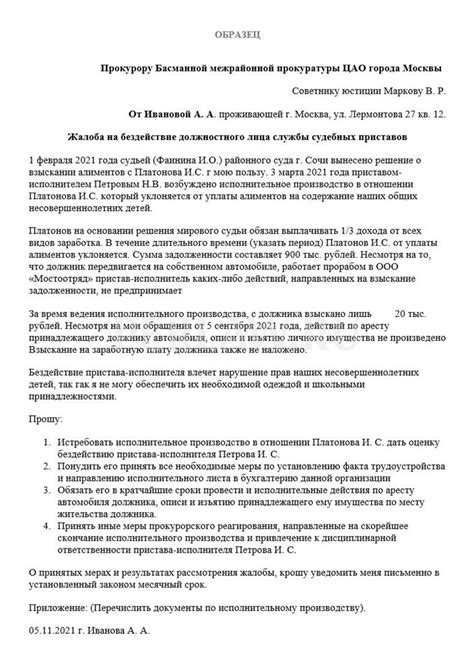 ОБРАЗЕЦ

Прокурору Басманной межрайонной прокуратуры ЦАО города Москвы

Советнику юстиции Маркову В. Р.

От Ивановой А. А. проживающей г. Москва, ул. Лермонтова 27 кв. 12.

Жалоба на бездействие должностного лица службы судебных приставов

1 февраля 2021 года судьей (Фаинина И.О.) районного суда г. Сочи вынесено решение о взыскании алиментов с Платонова И.С. г мою пользу. 3 марта 2021 года приставом-исполнителем Петровым Н.В. возбуждено исполнительное производство в отношении Платонова И.С. который уклоняется от уплаты алиментов на содержание наших общих несовершеннолетних детей.

Платонов на основании решения мирового судьи обязан выплачивать 1/3 дохода от всех видов заработка. В течение длительного времени (указать период) Платонов И.С. от уплаты алиментов уклоняется. Сумма задолженности составляет 900 тыс. рублей. Несмотря на то, что должник передвигается на собственном автомобиле, работает прорабом в ООО «Мостоотряд» пристав-исполнитель каких-либо действий, направленных на взыскание задолженности, не предпринимает

За время ведения исполнительного производства, с должника взыскано лишь 20 тыс. рублей. Несмотря на мои обращения от 5 сентября 2021 года, действий по аресту принадлежащего должнику автомобиля, описи и изъятию личного имущества не произведено Взыскание на заработную плату должника также не наложено.

Бездействие пристава-исполнителя влечет нарушение прав наших несовершеннолетних детей, так как я не могу обеспечить их необходимой одеждой и школьными принадлежностями.

Прошу:

1. Истребовать исполнительное производство в отношении Платонова И. С. дать оценку бездействию пристава-исполнителя Петрова И. С.
2. Понудить его принять все необходимые меры по установлению факта трудоустройства и направлению исполнительного листа в бухгалтерию данной организации
3. Обязать его в кратчайшие сроки провести и исполнительные действия по аресту автомобиля должника, описи и изъятию принадлежащего ему имущества по месту жительства должника.
4. Принять иные меры прокурорского реагирования, направленные на скорейшее скончание исполнительного производства и привлечение к дисциплинарной ответственности пристава-исполнителя Петрова И. С.

О принятых мерах и результатах рассмотрения жалобы, крошу уведомить меня письменно в установленный законом месячный срок.

Приложение: (Перечислить документы по исполнительному производству).

05.11.2021 г. Иванова А. А.